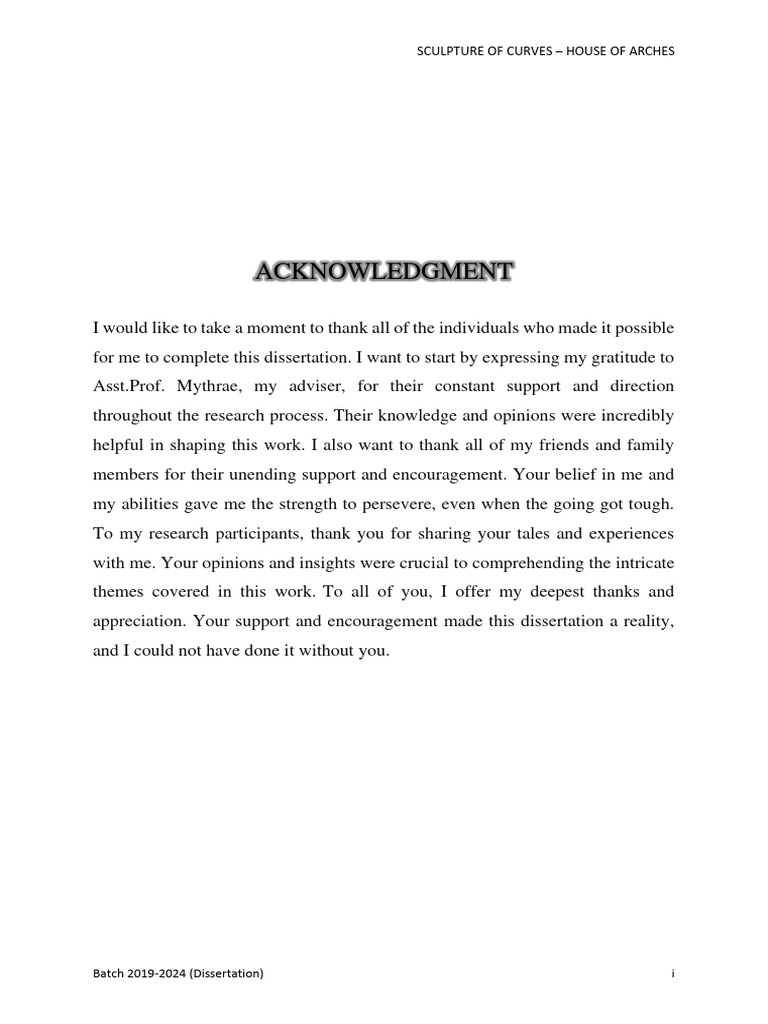 SCULPTURE OF CURVES – HOUSE OF ARCHES

ACKNOWLEDGMENT

I would like to take a moment to thank all of the individuals who made it possible for me to complete this dissertation. I want to start by expressing my gratitude to Asst.Prof. Mythrae, my adviser, for their constant support and direction throughout the research process. Their knowledge and opinions were incredibly helpful in shaping this work. I also want to thank all of my friends and family members for their unending support and encouragement. Your belief in me and my abilities gave me the strength to persevere, even when the going got tough. To my research participants, thank you for sharing your tales and experiences with me. Your opinions and insights were crucial to comprehending the intricate themes covered in this work. To all of you, I offer my deepest thanks and appreciation. Your support and encouragement made this dissertation a reality, and I could not have done it without you.

Batch 2019-2024 (Dissertation)

i